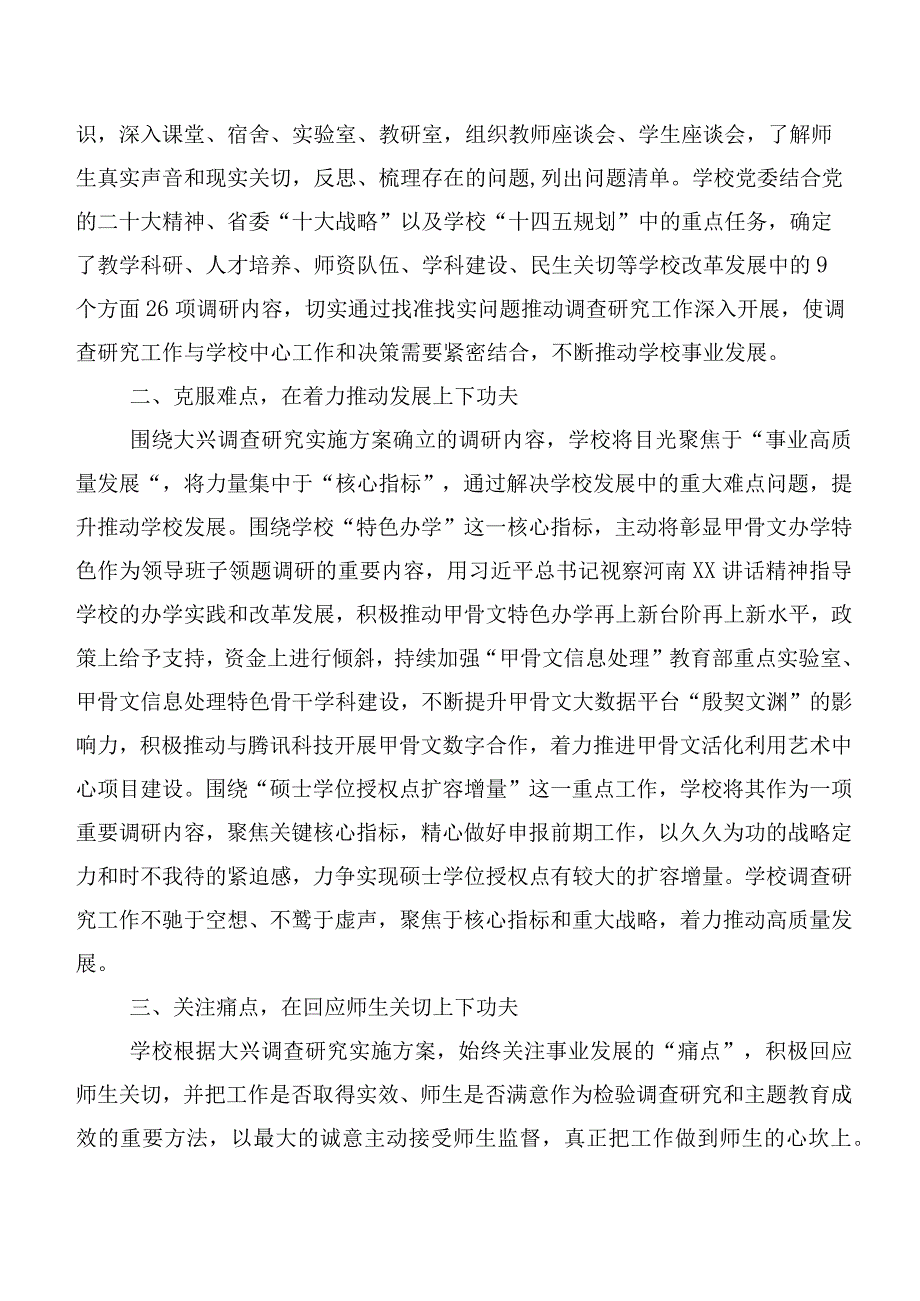 识，深入课堂、宿舍、实验室、教研室，组织教师座谈会、学生座谈会，了解师生真实声音和现实关切，反思、梳理存在的问题，列出问题清单。学校党委结合党的二十大精神、省委“十大战略”以及学校“十四五规划”中的重点任务，确定了教学科研、人才培养、师资队伍、学科建设、民生关切等学校改革发展中的9个方面26项调研内容，切实通过找准找实问题推动调查研究工作深入开展，使调查研究工作与学校中心工作和决策需要紧密结合，不断推动学校事业发展。

二、克服难点，在着力推动发展上下功夫

围绕大兴调查研究实施方案确立的调研内容，学校将目光聚焦于“事业高质量发展“，将力量集中于“核心指标”，通过解决学校发展中的重大难点问题，提升推动学校发展。围绕学校“特色办学”这一核心指标，主动将彰显甲骨文办学特色作为领导班子领题调研的重要内容，用习近平总书记视察河南XX讲话精神指导学校的办学实践和改革发展，积极推动甲骨文特色办学再上新台阶再上新水平，政策上给予支持，资金上进行倾斜，持续加强“甲骨文信息处理”教育部重点实验室、甲骨文信息处理特色骨干学科建设，不断提升甲骨文大数据平台“殷契文渊”的影响力，积极推动与腾讯科技开展甲骨文数字合作，着力推进甲骨文活化利用艺术中心项目建设。围绕“硕士学位授权点扩容增量”这一重点工作，学校将其作为一项重要调研内容，聚焦关键核心指标，精心做好申报前期工作，以久久为功的战略定力和时不我待的紧迫感，力争实现硕士学位授权点有较大的扩容增量。学校调查研究工作不驰于空想、不骛于虚声，聚焦于核心指标和重大战略，着力推动高质量发展。

三、关注痛点，在回应师生关切上下功夫

学校根据大兴调查研究实施方案，始终关注事业发展的“痛点”，积极回应师生关切，并把工作是否取得实效、师生是否满意作为检验调查研究和主题教育成效的重要方法，以最大的诚意主动接受师生监督，真正把工作做到师生的心坎上。